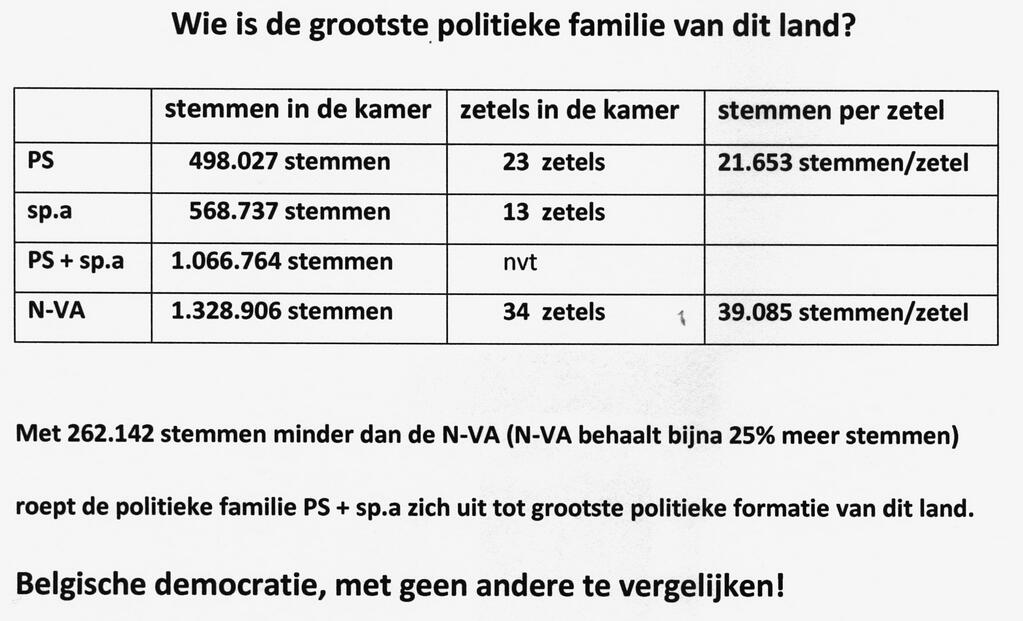 Wie is de grootste politieke familie van dit land?

| | stemmen in de kamer | zetels in de kamer | stemmen per zetel |
|---|---|---|---|
| PS | 498.027 stemmen | 23 zetels | 21.653 stemmen/zetel |
| sp.a | 568.737 stemmen | 13 zetels | |
| PS + sp.a | 1.066.764 stemmen | nvt | |
| N-VA | 1.328.906 stemmen | 34 zetels | 39.085 stemmen/zetel |

Met 262.142 stemmen minder dan de N-VA (N-VA behaalt bijna 25% meer stemmen)

roept de politieke familie PS + sp.a zich uit tot grootste politieke formatie van dit land.

Belgische democratie, met geen andere te vergelijken!